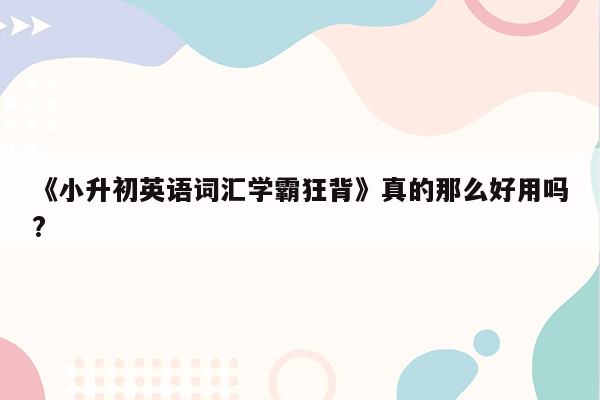 《小升初英语词汇学霸狂背》真的那么好用吗？